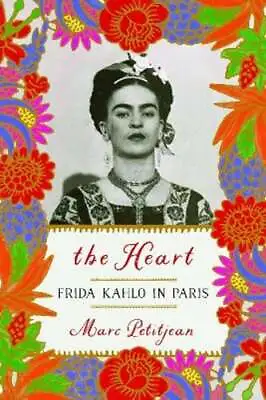 the Heart

FRIDA KAHLO IN PARIS

Marc Petitjean